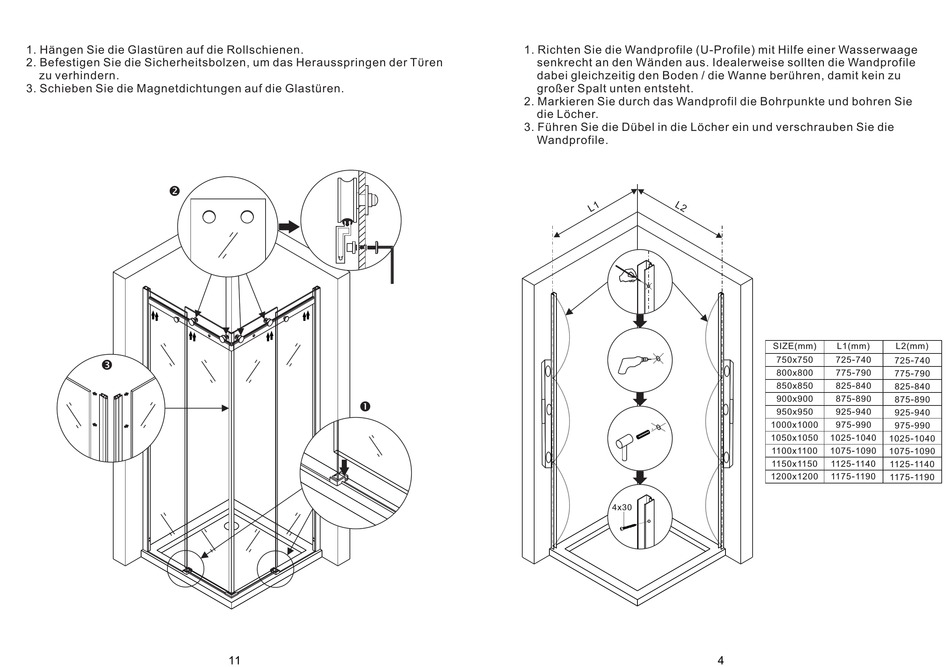 1. Hängen Sie die Glastüren auf die Rollschienen.
2. Befestigen Sie die Sicherheitsbolzen, um das Herausspringen der Türen zu verhindern.
3. Schieben Sie die Magnetdichtungen auf die Glastüren.

❷

❸

❶

11

1. Richten Sie die Wandprofile (U-Profile) mit Hilfe einer Wasserwaage senkrecht an den Wänden aus. Idealerweise sollten die Wandprofile dabei gleichzeitig den Boden / die Wanne berühren, damit kein zu großer Spalt unten entsteht.
2. Markieren Sie durch das Wandprofil die Bohrpunkte und bohren Sie die Löcher.
3. Führen Sie die Dübel in die Löcher ein und verschrauben Sie die Wandprofile.

L1

L2

4x30

| SIZE(mm) | L1(mm) | L2(mm) |
|---|---|---|
| 750x750 | 725-740 | 725-740 |
| 800x800 | 775-790 | 775-790 |
| 850x850 | 825-840 | 825-840 |
| 900x900 | 875-890 | 875-890 |
| 950x950 | 925-940 | 925-940 |
| 1000x1000 | 975-990 | 975-990 |
| 1050x1050 | 1025-1040 | 1025-1040 |
| 1100x1100 | 1075-1090 | 1075-1090 |
| 1150x1150 | 1125-1140 | 1125-1140 |
| 1200x1200 | 1175-1190 | 1175-1190 |

4